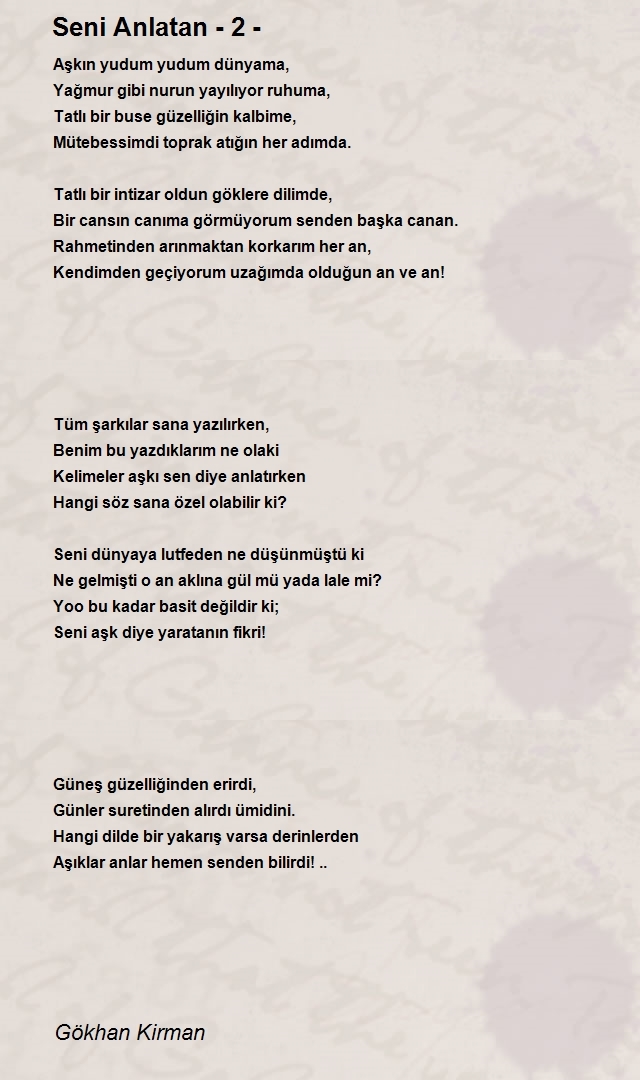 Seni Anlatan - 2 -

Aşkın yudum yudum dünyama,
Yağmur gibi nurun yayılıyor ruhuma,
Tatlı bir buse güzelliğin kalbime,
Mütebessimdi toprak atığın her adımda.

Tatlı bir intizar oldun göklere dilimde,
Bir cansın canıma görmüyorum senden başka canan.
Rahmetinden arınmaktan korkarım her an,
Kendimden geçiyorum uzağımda olduğun an ve an!

Tüm şarkılar sana yazılırken,
Benim bu yazdıklarım ne olaki
Kelimeler aşkı sen diye anlatırken
Hangi söz sana özel olabilir ki?

Seni dünyaya lutfeden ne düşünmüştü ki
Ne gelmişti o an aklına gül mü yada lale mi?
Yoo bu kadar basit değildir ki;
Seni aşk diye yaratanın fikri!

Güneş güzelliğinden erirdi,
Günler suretinden alırdı ümidini.
Hangi dilde bir yakarış varsa derinlerden
Aşıklar anlar hemen senden bilirdi! ..

Gökhan Kirman